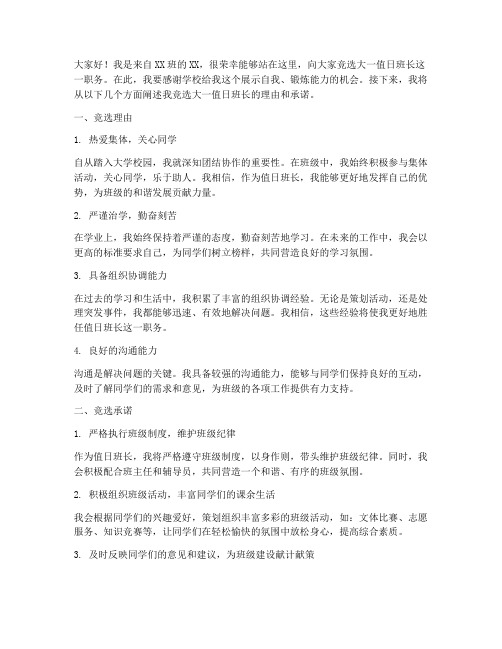 大家好！我是来自XX班的XX，很荣幸能够站在这里，向大家竞选大一值日班长这一职务。在此，我要感谢学校给我这个展示自我、锻炼能力的机会。接下来，我将从以下几个方面阐述我竞选大一值日班长的理由和承诺。

一、竞选理由

1. 热爱集体，关心同学

自从踏入大学校园，我就深知团结协作的重要性。在班级中，我始终积极参与集体活动，关心同学，乐于助人。我相信，作为值日班长，我能够更好地发挥自己的优势，为班级的和谐发展贡献力量。

2. 严谨治学，勤奋刻苦

在学业上，我始终保持着严谨的态度，勤奋刻苦地学习。在未来的工作中，我会以更高的标准要求自己，为同学们树立榜样，共同营造良好的学习氛围。

3. 具备组织协调能力

在过去的学习和生活中，我积累了丰富的组织协调经验。无论是策划活动，还是处理突发事件，我都能够迅速、有效地解决问题。我相信，这些经验将使我更好地胜任值日班长这一职务。

4. 良好的沟通能力

沟通是解决问题的关键。我具备较强的沟通能力，能够与同学们保持良好的互动，及时了解同学们的需求和意见，为班级的各项工作提供有力支持。

二、竞选承诺

1. 严格执行班级制度，维护班级纪律

作为值日班长，我将严格遵守班级制度，以身作则，带头维护班级纪律。同时，我会积极配合班主任和辅导员，共同营造一个和谐、有序的班级氛围。

2. 积极组织班级活动，丰富同学们的课余生活

我会根据同学们的兴趣爱好，策划组织丰富多彩的班级活动，如：文体比赛、志愿服务、知识竞赛等，让同学们在轻松愉快的氛围中放松身心，提高综合素质。

3. 及时反映同学们的意见和建议，为班级建设献计献策